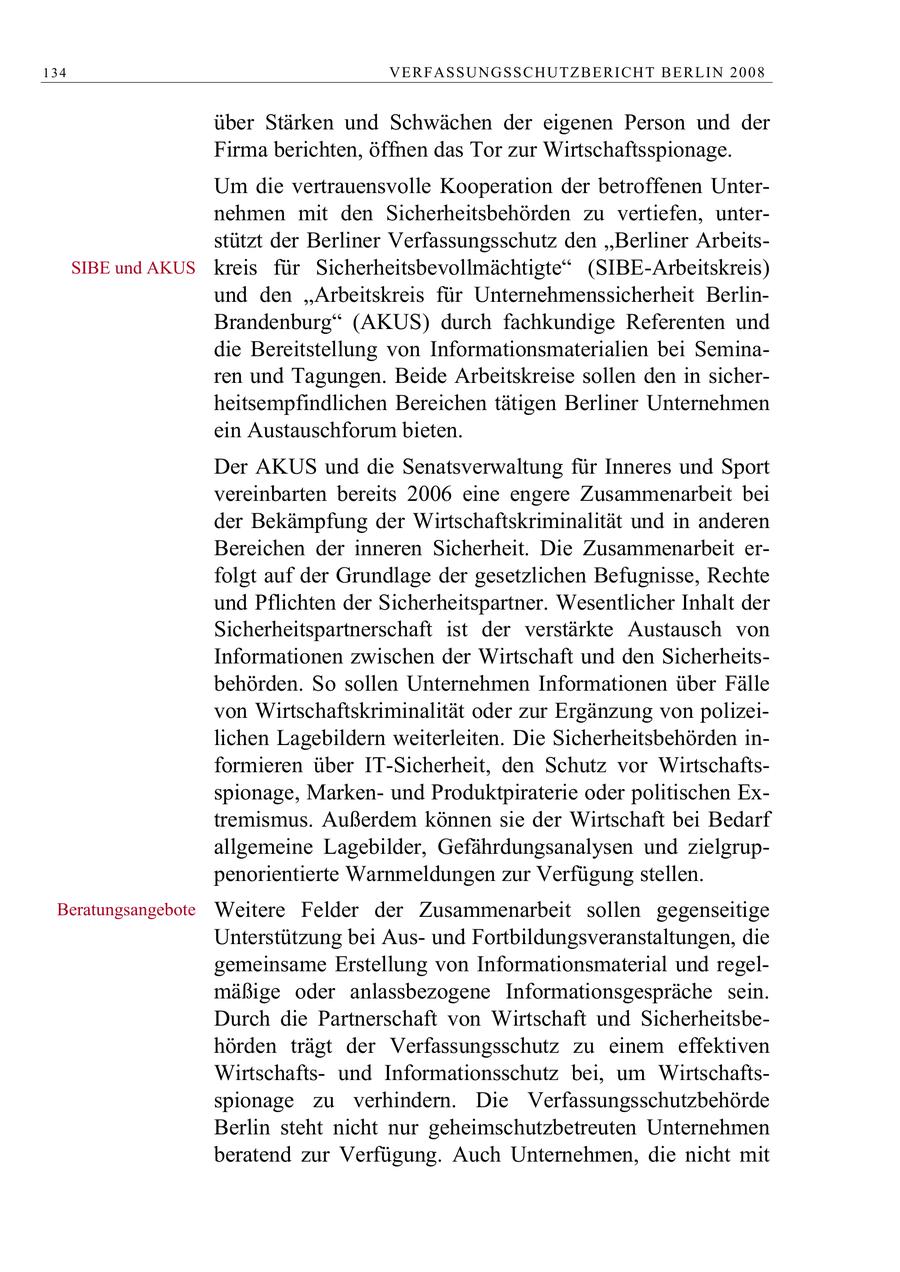 134 VERFASSUNGSSCHUTZBERICHT BERLIN 2008

über Stärken und Schwächen der eigenen Person und der Firma berichten, öffnen das Tor zur Wirtschaftsspionage.

SIBE und AKUS

Um die vertrauensvolle Kooperation der betroffenen Unternehmen mit den Sicherheitsbehörden zu vertiefen, unterstützt der Berliner Verfassungsschutz den „Berliner Arbeitskreis für Sicherheitsbevollmächtigte“ (SIBE-Arbeitskreis) und den „Arbeitskreis für Unternehmenssicherheit Berlin-Brandenburg“ (AKUS) durch fachkundige Referenten und die Bereitstellung von Informationsmaterialien bei Seminaren und Tagungen. Beide Arbeitskreise sollen den in sicherheitsempfindlichen Bereichen tätigen Berliner Unternehmen ein Austauschforum bieten.

Der AKUS und die Senatsverwaltung für Inneres und Sport vereinbarten bereits 2006 eine engere Zusammenarbeit bei der Bekämpfung der Wirtschaftskriminalität und in anderen Bereichen der inneren Sicherheit. Die Zusammenarbeit erfolgt auf der Grundlage der gesetzlichen Befugnisse, Rechte und Pflichten der Sicherheitspartner. Wesentlicher Inhalt der Sicherheitspartnerschaft ist der verstärkte Austausch von Informationen zwischen der Wirtschaft und den Sicherheitsbehörden. So sollen Unternehmen Informationen über Fälle von Wirtschaftskriminalität oder zur Ergänzung von polizeilichen Lagebildern weiterleiten. Die Sicherheitsbehörden informieren über IT-Sicherheit, den Schutz vor Wirtschaftsspionage, Marken- und Produktpiraterie oder politischen Extremismus. Außerdem können sie der Wirtschaft bei Bedarf allgemeine Lagebilder, Gefährdungsanalysen und zielgruppenorientierte Warnmeldungen zur Verfügung stellen.

Beratungsangebote

Weitere Felder der Zusammenarbeit sollen gegenseitige Unterstützung bei Aus- und Fortbildungsveranstaltungen, die gemeinsame Erstellung von Informationsmaterial und regelmäßige oder anlassbezogene Informationsgespräche sein. Durch die Partnerschaft von Wirtschaft und Sicherheitsbehörden trägt der Verfassungsschutz zu einem effektiven Wirtschafts- und Informationsschutz bei, um Wirtschaftsspionage zu verhindern. Die Verfassungsschutzbehörde Berlin steht nicht nur geheimschutzbetreuten Unternehmen beratend zur Verfügung. Auch Unternehmen, die nicht mit